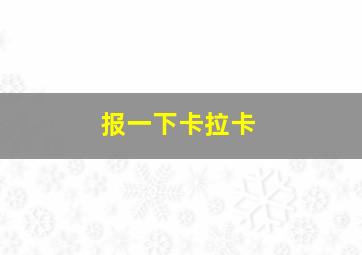 报一下卡拉卡